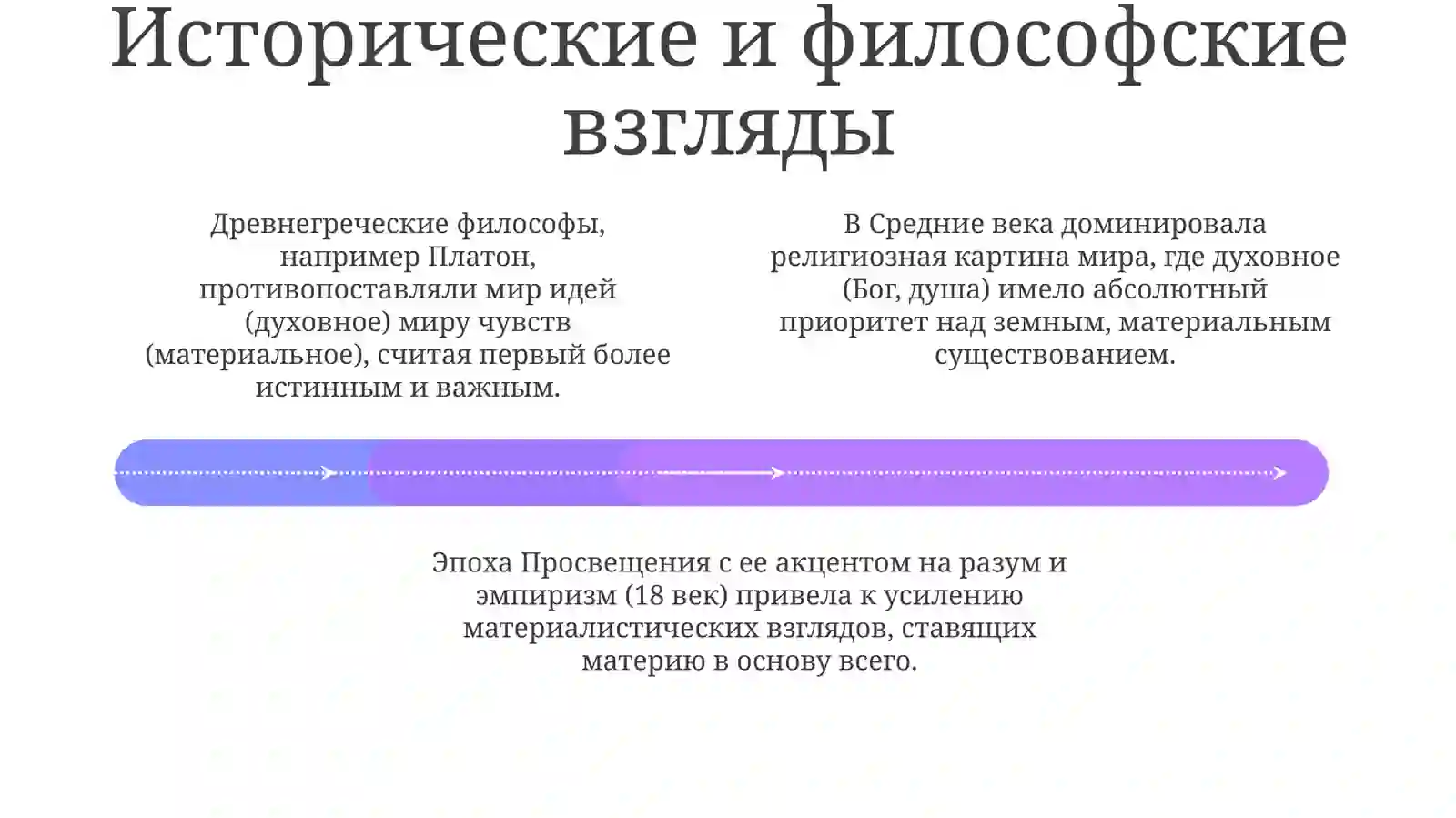 Исторические и философские взгляды

Древнегреческие философы, например Платон, противопоставляли мир идей (духовное) миру чувств (материальное), считая первый более истинным и важным.

В Средние века доминировала религиозная картина мира, где духовное (Бог, душа) имело абсолютный приоритет над земным, материальным существованием.

Эпоха Просвещения с ее акцентом на разум и эмпиризм (18 век) привела к усилению материалистических взглядов, ставящих материю в основу всего.